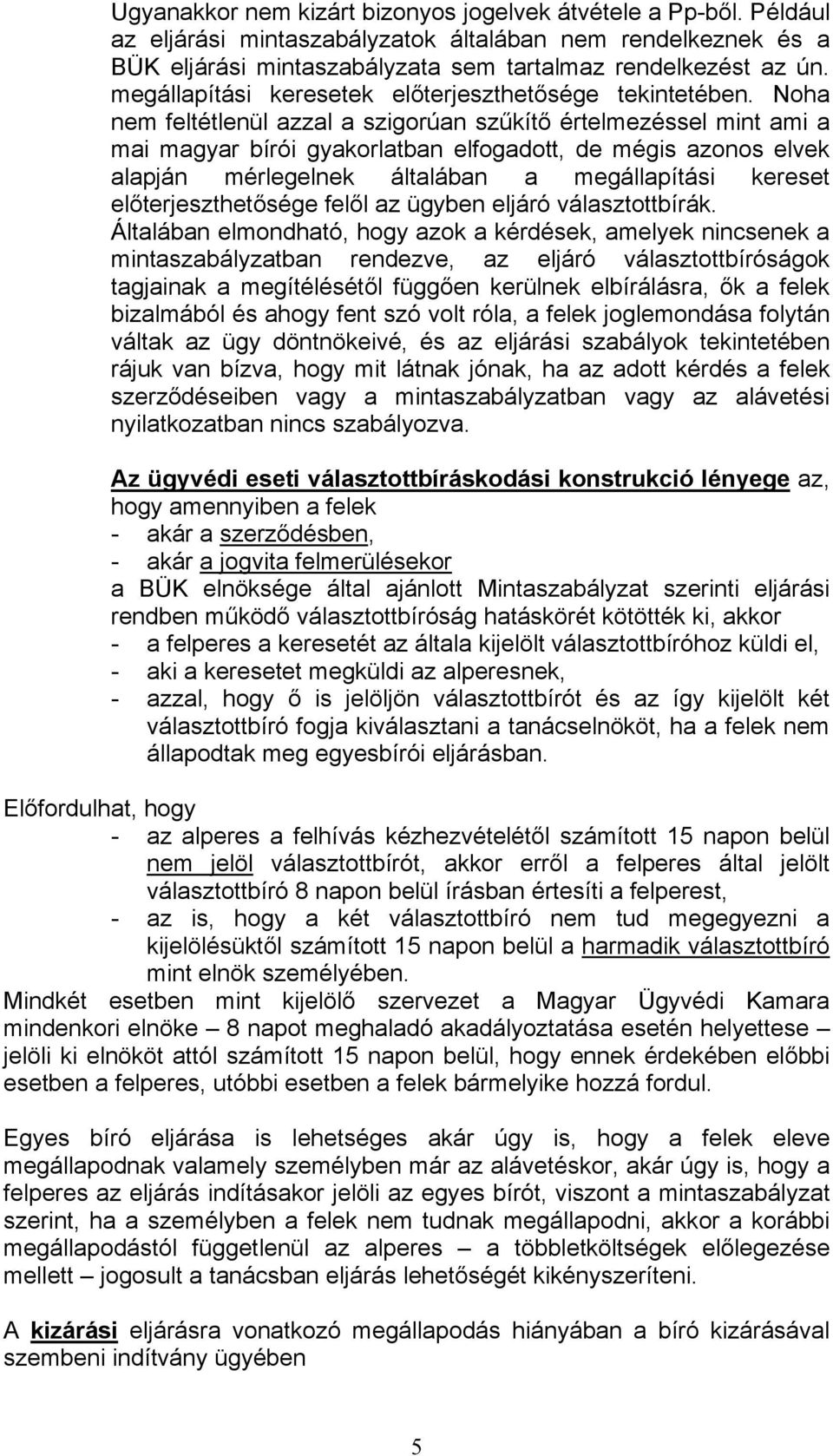 Ugyanakkor nem kizárt bizonyos jogelvek átvétele a Pp-ből. Például az eljárási mintaszabályzatok általában nem rendelkeznek és a BÜK eljárási mintaszabályzata sem tartalmaz rendelkezést az ún. megállapítási keresetek előterjeszthetősége tekintetében. Noha nem feltétlenül azzal a szigorúan szűkítő értelmezéssel mint ami a mai magyar bírói gyakorlatban elfogadott, de mégis azonos elvek alapján mérlegelnek általában a megállapítási kereset előterjeszthetősége felől az ügyben eljáró választottbírák. Általában elmondható, hogy azok a kérdések, amelyek nincsenek a mintaszabályzatban rendezve, az eljáró választottbíróságok tagjainak a megítélésétől függően kerülnek elbírálásra, ők a felek bizalmából és ahogy fent szó volt róla, a felek joglemondása folytán váltak az ügy döntnökeivé, és az eljárási szabályok tekintetében rájuk van bízva, hogy mit látnak jónak, ha az adott kérdés a felek szerződéseiben vagy a mintaszabályzatban vagy az alávetési nyilatkozatban nincs szabályozva.

Az ügyvédi eseti választottbíráskodási konstrukció lényege az, hogy amennyiben a felek
- akár a szerződésben,
- akár a jogvita felmerülésekor
a BÜK elnöksége által ajánlott Mintaszabályzat szerinti eljárási rendben működő választottbíróság hatáskörét kötötték ki, akkor
- a felperes a keresetét az általa kijelölt választottbíróhoz küldi el,
- aki a keresetet megküldi az alperesnek,
- azzal, hogy ő is jelöljön választottbírót és az így kijelölt két választottbíró fogja kiválasztani a tanácselnököt, ha a felek nem állapodtak meg egyesbírói eljárásban.

Előfordulhat, hogy
- az alperes a felhívás kézhezvételétől számított 15 napon belül nem jelöl választottbírót, akkor erről a felperes által jelölt választottbíró 8 napon belül írásban értesíti a felperest,
- az is, hogy a két választottbíró nem tud megegyezni a kijelölésüktől számított 15 napon belül a harmadik választottbíró mint elnök személyében.
Mindkét esetben mint kijelölő szervezet a Magyar Ügyvédi Kamara mindenkori elnöke – 8 napot meghaladó akadályoztatása esetén helyettese – jelöli ki elnököt attól számított 15 napon belül, hogy ennek érdekében előbbi esetben a felperes, utóbbi esetben a felek bármelyike hozzá fordul.

Egyes bíró eljárása is lehetséges akár úgy is, hogy a felek eleve megállapodnak valamely személyben már az alávetéskor, akár úgy is, hogy a felperes az eljárás indításakor jelöli az egyes bírót, viszont a mintaszabályzat szerint, ha a személyben a felek nem tudnak megállapodni, akkor a korábbi megállapodástól függetlenül az alperes – a többletköltségek előlegezése mellett – jogosult a tanácsban eljárás lehetőségét kikényszeríteni.

A kizárási eljárásra vonatkozó megállapodás hiányában a bíró kizárásával szembeni indítvány ügyében

5